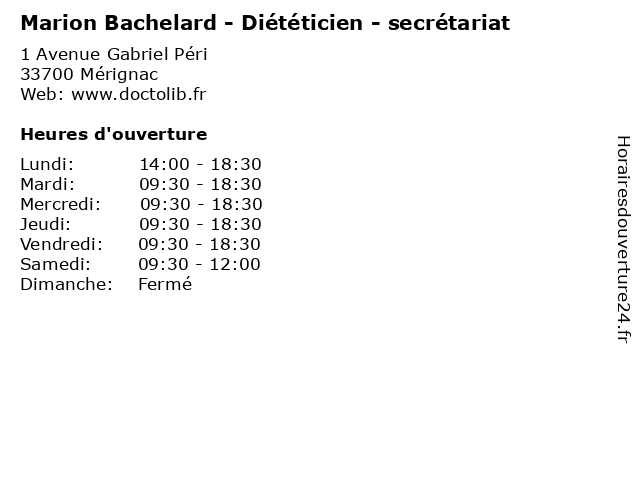 Marion Bachelard - Diététicien - secrétariat

1 Avenue Gabriel Péri
33700 Mérignac
Web: www.doctolib.fr

Heures d'ouverture

Lundi: 14:00 - 18:30
Mardi: 09:30 - 18:30
Mercredi: 09:30 - 18:30
Jeudi: 09:30 - 18:30
Vendredi: 09:30 - 18:30
Samedi: 09:30 - 12:00
Dimanche: Fermé

Horairesdouverture24.fr